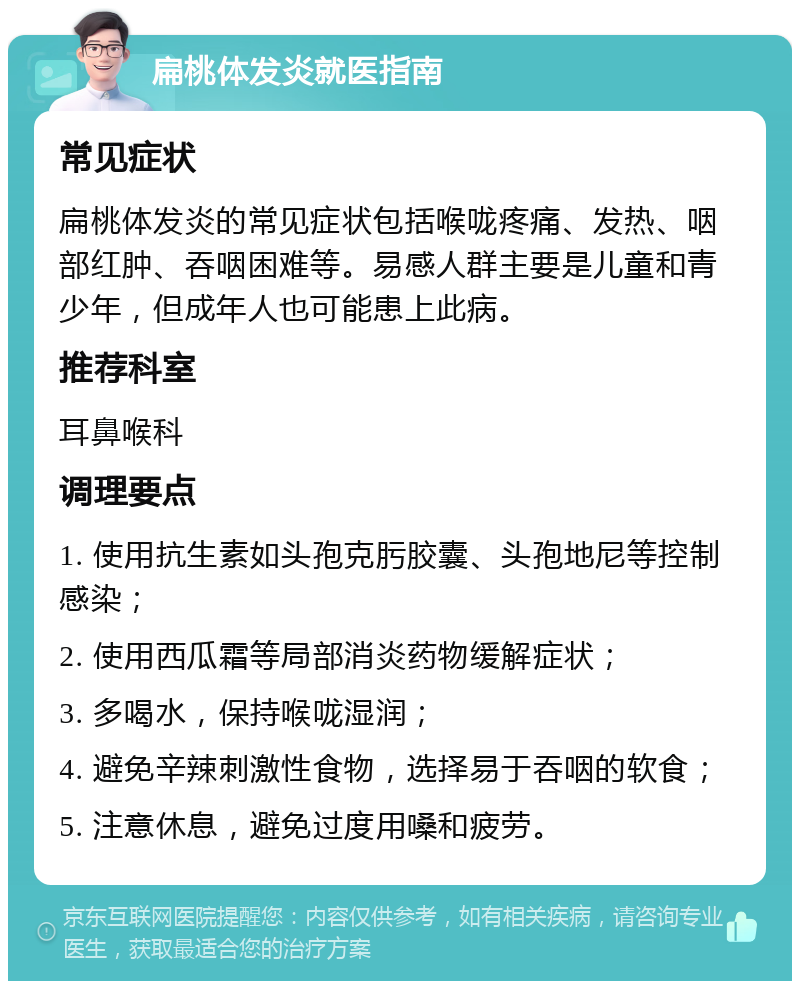 扁桃体发炎就医指南

常见症状

扁桃体发炎的常见症状包括喉咙疼痛、发热、咽部红肿、吞咽困难等。易感人群主要是儿童和青少年，但成年人也可能患上此病。

推荐科室

耳鼻喉科

调理要点

1. 使用抗生素如头孢克肟胶囊、头孢地尼等控制感染；

2. 使用西瓜霜等局部消炎药物缓解症状；

3. 多喝水，保持喉咙湿润；

4. 避免辛辣刺激性食物，选择易于吞咽的软食；

5. 注意休息，避免过度用嗓和疲劳。

京东互联网医院提醒您：内容仅供参考，如有相关疾病，请咨询专业医生，获取最适合您的治疗方案